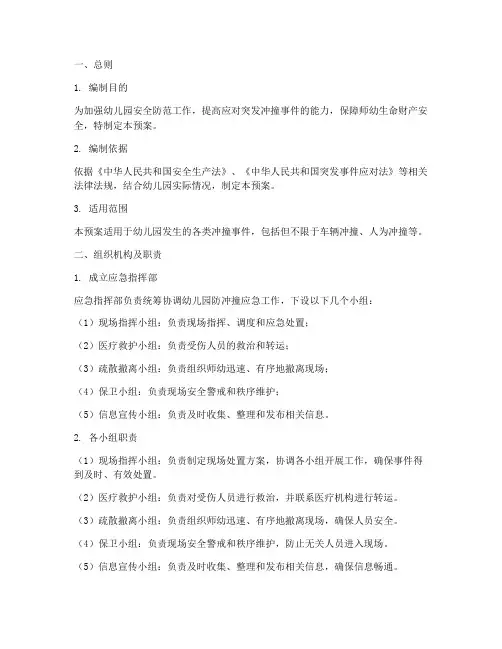 一、总则

1. 编制目的

为加强幼儿园安全防范工作，提高应对突发冲撞事件的能力，保障师幼生命财产安全，特制定本预案。

2. 编制依据

依据《中华人民共和国安全生产法》、《中华人民共和国突发事件应对法》等相关法律法规，结合幼儿园实际情况，制定本预案。

3. 适用范围

本预案适用于幼儿园发生的各类冲撞事件，包括但不限于车辆冲撞、人为冲撞等。

二、组织机构及职责

1. 成立应急指挥部

应急指挥部负责统筹协调幼儿园防冲撞应急工作，下设以下几个小组：

（1）现场指挥小组：负责现场指挥、调度和应急处置；

（2）医疗救护小组：负责受伤人员的救治和转运；

（3）疏散撤离小组：负责组织师幼迅速、有序地撤离现场；

（4）保卫小组：负责现场安全警戒和秩序维护；

（5）信息宣传小组：负责及时收集、整理和发布相关信息。

2. 各小组职责

（1）现场指挥小组：负责制定现场处置方案，协调各小组开展工作，确保事件得到及时、有效处置。

（2）医疗救护小组：负责对受伤人员进行救治，并联系医疗机构进行转运。

（3）疏散撤离小组：负责组织师幼迅速、有序地撤离现场，确保人员安全。

（4）保卫小组：负责现场安全警戒和秩序维护，防止无关人员进入现场。

（5）信息宣传小组：负责及时收集、整理和发布相关信息，确保信息畅通。